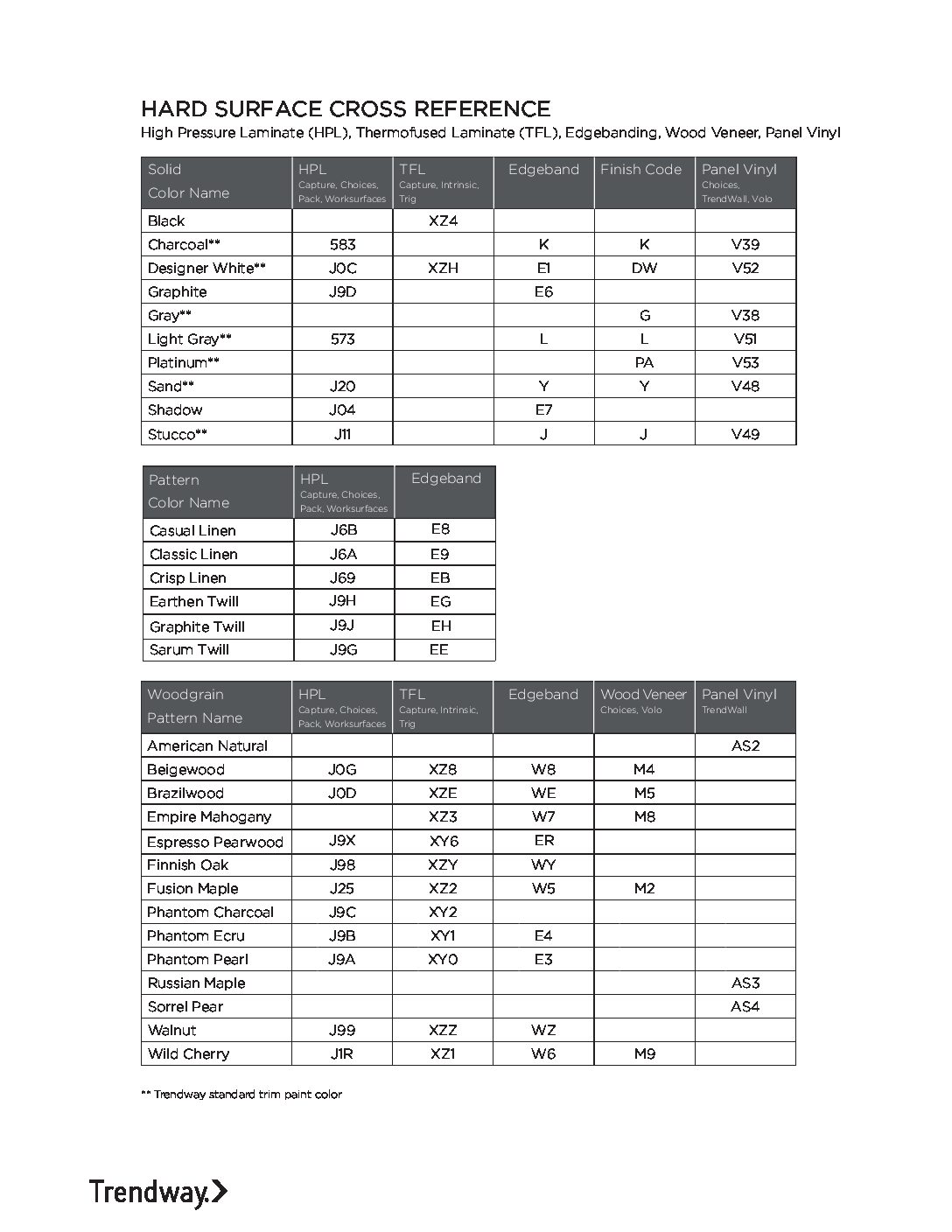 HARD SURFACE CROSS REFERENCE
High Pressure Laminate (HPL), Thermofused Laminate (TFL), Edgebanding, Wood Veneer, Panel Vinyl

| Solid Color Name | HPL Capture, Choices, Pack, Worksurfaces | TFL Capture, Intrinsic, Trig | Edgeband | Finish Code | Panel Vinyl Choices, TrendWall, Volo |
|---|---|---|---|---|---|
| Black | | XZ4 | | | |
| Charcoal** | 583 | | K | K | V39 |
| Designer White** | J0C | XZH | E1 | DW | V52 |
| Graphite | J9D | | E6 | | |
| Gray** | | | | G | V38 |
| Light Gray** | 573 | | L | L | V51 |
| Platinum** | | | | PA | V53 |
| Sand** | J20 | | Y | Y | V48 |
| Shadow | J04 | | E7 | | |
| Stucco** | J11 | | J | J | V49 |

| Pattern Color Name | HPL Capture, Choices, Pack, Worksurfaces | Edgeband |
|---|---|---|
| Casual Linen | J6B | E8 |
| Classic Linen | J6A | E9 |
| Crisp Linen | J69 | EB |
| Earthen Twill | J9H | EG |
| Graphite Twill | J9J | EH |
| Sarum Twill | J9G | EE |

| Woodgrain Pattern Name | HPL Capture, Choices, Pack, Worksurfaces | TFL Capture, Intrinsic, Trig | Edgeband | Wood Veneer Choices, Volo | Panel Vinyl TrendWall |
|---|---|---|---|---|---|
| American Natural | | | | | AS2 |
| Beigewood | J0G | XZ8 | W8 | M4 | |
| Brazilwood | J0D | XZE | WE | M5 | |
| Empire Mahogany | | XZ3 | W7 | M8 | |
| Espresso Pearwood | J9X | XY6 | ER | | |
| Finnish Oak | J98 | XZY | WY | | |
| Fusion Maple | J25 | XZ2 | W5 | M2 | |
| Phantom Charcoal | J9C | XY2 | | | |
| Phantom Ecru | J9B | XY1 | E4 | | |
| Phantom Pearl | J9A | XY0 | E3 | | |
| Russian Maple | | | | | AS3 |
| Sorrel Pear | | | | | AS4 |
| Walnut | J99 | XZZ | WZ | | |
| Wild Cherry | J1R | XZ1 | W6 | M9 | |

** Trendway standard trim paint color

Trendway.